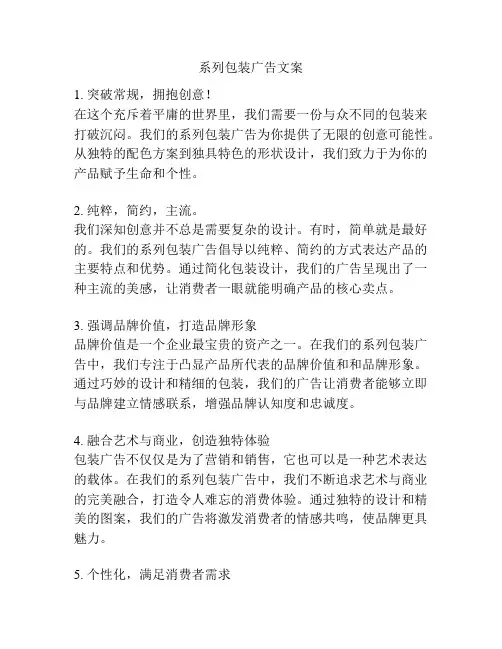 系列包装广告文案

1. 突破常规，拥抱创意！
在这个充斥着平庸的世界里，我们需要一份与众不同的包装来打破沉闷。我们的系列包装广告为你提供了无限的创意可能性。从独特的配色方案到独具特色的形状设计，我们致力于为你的产品赋予生命和个性。

2. 纯粹，简约，主流。
我们深知创意并不总是需要复杂的设计。有时，简单就是最好的。我们的系列包装广告倡导以纯粹、简约的方式表达产品的主要特点和优势。通过简化包装设计，我们的广告呈现出了一种主流的美感，让消费者一眼就能明确产品的核心卖点。

3. 强调品牌价值，打造品牌形象
品牌价值是一个企业最宝贵的资产之一。在我们的系列包装广告中，我们专注于凸显产品所代表的品牌价值和和品牌形象。通过巧妙的设计和精细的包装，我们的广告让消费者能够立即与品牌建立情感联系，增强品牌认知度和忠诚度。

4. 融合艺术与商业，创造独特体验
包装广告不仅仅是为了营销和销售，它也可以是一种艺术表达的载体。在我们的系列包装广告中，我们不断追求艺术与商业的完美融合，打造令人难忘的消费体验。通过独特的设计和精美的图案，我们的广告将激发消费者的情感共鸣，使品牌更具魅力。

5. 个性化，满足消费者需求